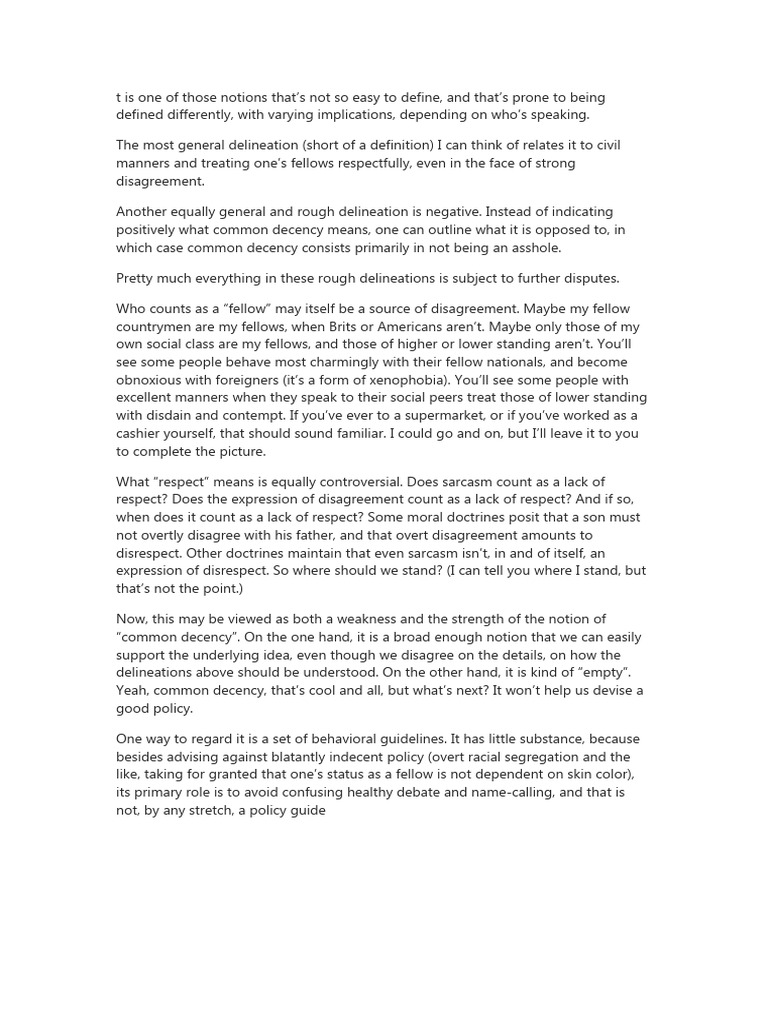 t is one of those notions that's not so easy to define, and that's prone to being defined differently, with varying implications, depending on who's speaking.

The most general delineation (short of a definition) I can think of relates it to civil manners and treating one's fellows respectfully, even in the face of strong disagreement.

Another equally general and rough delineation is negative. Instead of indicating positively what common decency means, one can outline what it is opposed to, in which case common decency consists primarily in not being an asshole.

Pretty much everything in these rough delineations is subject to further disputes.

Who counts as a "fellow" may itself be a source of disagreement. Maybe my fellow countrymen are my fellows, when Brits or Americans aren't. Maybe only those of my own social class are my fellows, and those of higher or lower standing aren't. You'll see some people behave most charmingly with their fellow nationals, and become obnoxious with foreigners (it's a form of xenophobia). You'll see some people with excellent manners when they speak to their social peers treat those of lower standing with disdain and contempt. If you've ever to a supermarket, or if you've worked as a cashier yourself, that should sound familiar. I could go and on, but I'll leave it to you to complete the picture.

What "respect" means is equally controversial. Does sarcasm count as a lack of respect? Does the expression of disagreement count as a lack of respect? And if so, when does it count as a lack of respect? Some moral doctrines posit that a son must not overtly disagree with his father, and that overt disagreement amounts to disrespect. Other doctrines maintain that even sarcasm isn't, in and of itself, an expression of disrespect. So where should we stand? (I can tell you where I stand, but that's not the point.)

Now, this may be viewed as both a weakness and the strength of the notion of "common decency". On the one hand, it is a broad enough notion that we can easily support the underlying idea, even though we disagree on the details, on how the delineations above should be understood. On the other hand, it is kind of "empty". Yeah, common decency, that's cool and all, but what's next? It won't help us devise a good policy.

One way to regard it is a set of behavioral guidelines. It has little substance, because besides advising against blatantly indecent policy (overt racial segregation and the like, taking for granted that one's status as a fellow is not dependent on skin color), its primary role is to avoid confusing healthy debate and name-calling, and that is not, by any stretch, a policy guide